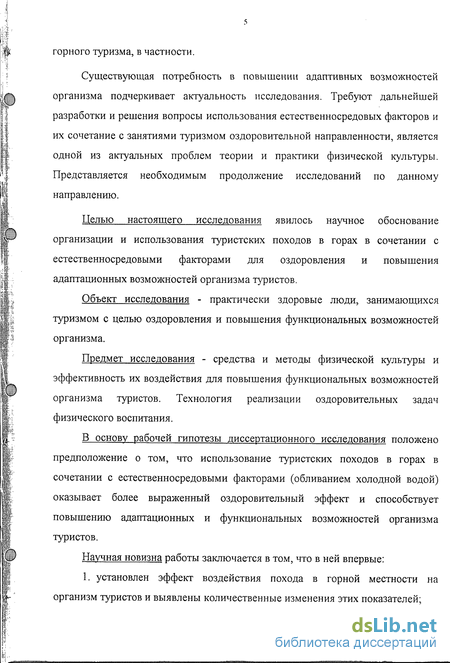 5

горного туризма, в частности.

Существующая потребность в повышении адаптивных возможностей организма подчеркивает актуальность исследования. Требуют дальнейшей разработки и решения вопросы использования естественносредовых факторов и их сочетание с занятиями туризмом оздоровительной направленности, является одной из актуальных проблем теории и практики физической культуры. Представляется необходимым продолжение исследований по данному направлению.

Целью настоящего исследования явилось научное обоснование организации и использования туристских походов в горах в сочетании с естественносредовыми факторами для оздоровления и повышения адаптационных возможностей организма туристов.

Объект исследования - практически здоровые люди, занимающихся туризмом с целью оздоровления и повышения функциональных возможностей организма.

Предмет исследования - средства и методы физической культуры и эффективность их воздействия для повышения функциональных возможностей организма туристов. Технология реализации оздоровительных задач физического воспитания.

В основу рабочей гипотезы диссертационного исследования положено предположение о том, что использование туристских походов в горах в сочетании с естественносредовыми факторами (обливанием холодной водой) оказывает более выраженный оздоровительный эффект и способствует повышению адаптационных и функциональных возможностей организма туристов.

Научная новизна работы заключается в том, что в ней впервые:

1. установлен эффект воздействия похода в горной местности на организм туристов и выявлены количественные изменения этих показателей;

dsLib.net
библиотека диссертаций